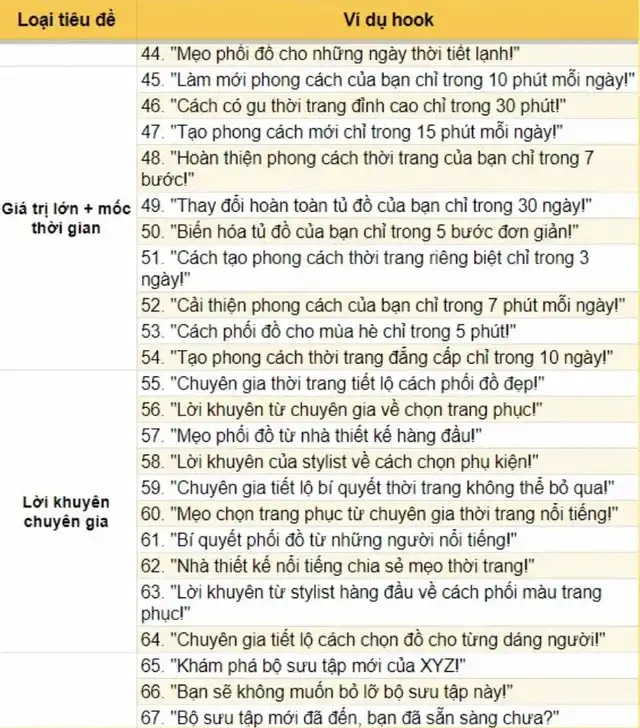 | Loại tiêu đề | Ví dụ hook |
|---|---|
| | 44. "Mẹo phối đồ cho những ngày thời tiết lạnh!" |
| Giá trị lớn + mốc thời gian | 45. "Làm mới phong cách của bạn chỉ trong 10 phút mỗi ngày!" |
| | 46. "Cách có gu thời trang đỉnh cao chỉ trong 30 phút!" |
| | 47. "Tạo phong cách mới chỉ trong 15 phút mỗi ngày!" |
| | 48. "Hoàn thiện phong cách thời trang của bạn chỉ trong 7 bước!" |
| | 49. "Thay đổi hoàn toàn tủ đồ của bạn chỉ trong 30 ngày!" |
| | 50. "Biến hóa tủ đồ của bạn chỉ trong 5 bước đơn giản!" |
| | 51. "Cách tạo phong cách thời trang riêng biệt chỉ trong 3 ngày!" |
| | 52. "Cải thiện phong cách của bạn chỉ trong 7 phút mỗi ngày!" |
| | 53. "Cách phối đồ cho mùa hè chỉ trong 5 phút!" |
| | 54. "Tạo phong cách thời trang đẳng cấp chỉ trong 10 ngày!" |
| Lời khuyên chuyên gia | 55. "Chuyên gia thời trang tiết lộ cách phối đồ đẹp!" |
| | 56. "Lời khuyên từ chuyên gia về chọn trang phục!" |
| | 57. "Mẹo phối đồ từ nhà thiết kế hàng đầu!" |
| | 58. "Lời khuyên của stylist về cách chọn phụ kiện!" |
| | 59. "Chuyên gia tiết lộ bí quyết thời trang không thể bỏ qua!" |
| | 60. "Mẹo chọn trang phục từ chuyên gia thời trang nổi tiếng!" |
| | 61. "Bí quyết phối đồ từ những người nổi tiếng!" |
| | 62. "Nhà thiết kế nổi tiếng chia sẻ mẹo thời trang!" |
| | 63. "Lời khuyên từ stylist hàng đầu về cách phối màu trang phục!" |
| | 64. "Chuyên gia tiết lộ cách chọn đồ cho từng dáng người!" |
| | 65. "Khám phá bộ sưu tập mới của XYZ!" |
| | 66. "Bạn sẽ không muốn bỏ lỡ bộ sưu tập này!" |
| | 67. "Bộ sưu tập mới đã đến, bạn đã sẵn sàng chưa?" |